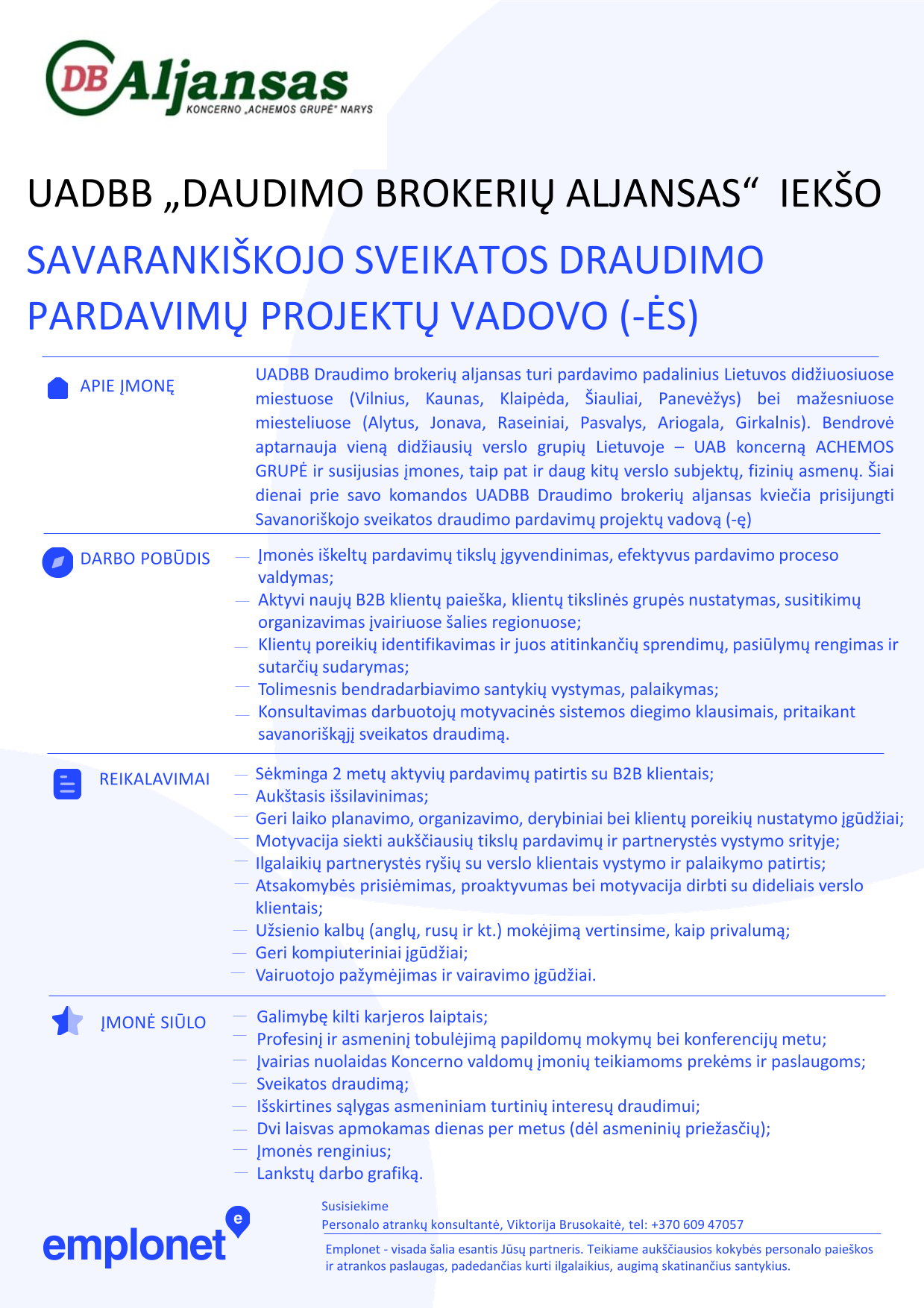 DB Aljansas
KONCERNO „ACHEMOS GRUPĖ" NARYS

UADBB „DAUDIMO BROKERIŲ ALJANSAS“ IEKŠO

SAVARANKIŠKOJO SVEIKATOS DRAUDIMO PARDAVIMŲ PROJEKTŲ VADOVO (-ĖS)

APIE ĮMONĘ

UADBB Draudimo brokerių aljansas turi pardavimo padalinius Lietuvos didžiuosiuose miestuose (Vilnius, Kaunas, Klaipėda, Šiauliai, Panevėžys) bei mažesniuose miesteliuose (Alytus, Jonava, Raseiniai, Pasvalys, Ariogala, Girkalnis). Bendrovė aptarnauja vieną didžiausių verslo grupių Lietuvoje – UAB koncerną ACHEMOS GRUPĖ ir susijusias įmones, taip pat ir daug kitų verslo subjektų, fizinių asmenų. Šiai dienai prie savo komandos UADBB Draudimo brokerių aljansas kviečia prisijungti Savanoriškojo sveikatos draudimo pardavimų projektų vadovą (-ę)

DARBO POBŪDIS

— Įmonės iškeltų pardavimų tikslų įgyvendinimas, efektyvus pardavimo proceso valdymas;
— Aktyvi naujų B2B klientų paieška, klientų tikslinės grupės nustatymas, susitikimų organizavimas įvairiuose šalies regionuose;
— Klientų poreikių identifikavimas ir juos atitinkančių sprendimų, pasiūlymų rengimas ir sutarčių sudarymas;
— Tolimesnis bendradarbiavimo santykių vystymas, palaikymas;
— Konsultavimas darbuotojų motyvacinės sistemos diegimo klausimais, pritaikant savanoriškąjį sveikatos draudimą.

REIKALAVIMAI

— Sėkminga 2 metų aktyvių pardavimų patirtis su B2B klientais;
— Aukštasis išsilavinimas;
— Geri laiko planavimo, organizavimo, derybiniai bei klientų poreikių nustatymo įgūdžiai;
— Motyvacija siekti aukščiausių tikslų pardavimų ir partnerystės vystymo srityje;
— Ilgalaikių partnerystės ryšių su verslo klientais vystymo ir palaikymo patirtis;
— Atsakomybės prisiėmimas, proaktyvumas bei motyvacija dirbti su dideliais verslo klientais;
— Užsienio kalbų (anglų, rusų ir kt.) mokėjimą vertinsime, kaip privalumą;
— Geri kompiuteriniai įgūdžiai;
— Vairuotojo pažymėjimas ir vairavimo įgūdžiai.

ĮMONĖ SIŪLO

— Galimybę kilti karjeros laiptais;
— Profesinį ir asmeninį tobulėjimą papildomų mokymų bei konferencijų metu;
— Įvairias nuolaidas Koncerno valdomų įmonių teikiamoms prekėms ir paslaugoms;
— Sveikatos draudimą;
— Išskirtines sąlygas asmeniniam turtinių interesų draudimui;
— Dvi laisvas apmokamas dienas per metus (dėl asmeninių priežasčių);
— Įmonės renginius;
— Lankstų darbo grafiką.

emplonet

Susisiekime
Personalo atrankų konsultantė, Viktorija Brusokaitė, tel: +370 609 47057

Emplonet - visada šalia esantis Jūsų partneris. Teikiame aukščiausios kokybės personalo paieškos ir atrankos paslaugas, padedančias kurti ilgalaikius, augimą skatinančius santykius.